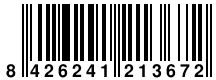 8 426241 213672